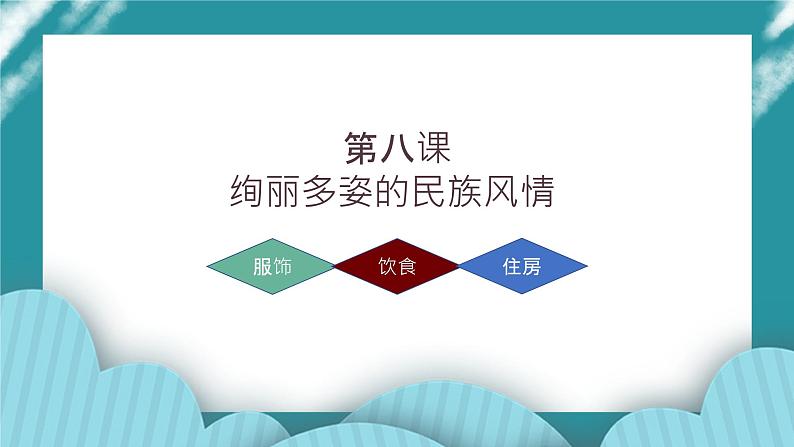 第八课
绚丽多姿的民族风情

服饰
饮食
住房